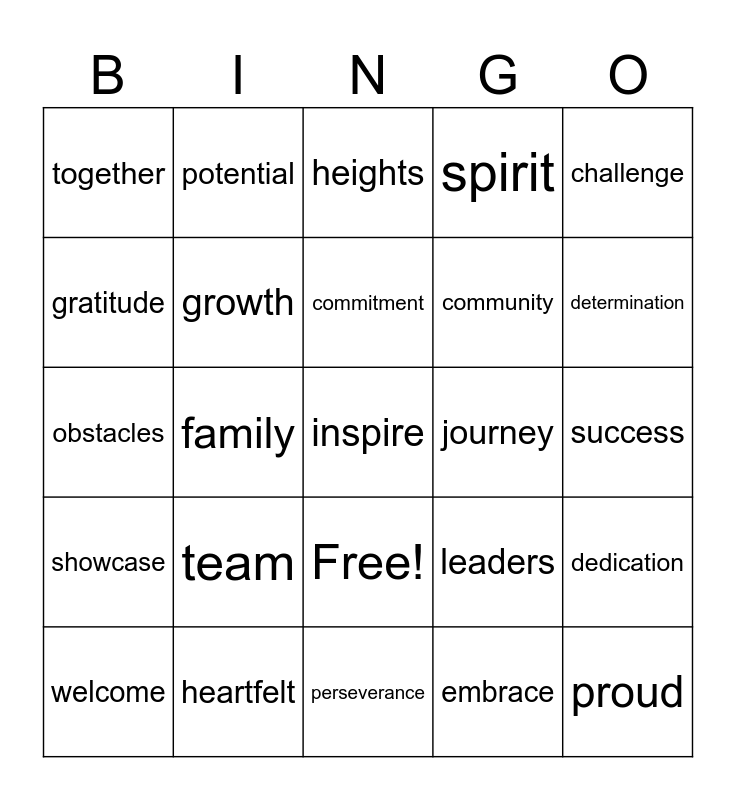 | B | I | N | G | O |
|---|---|---|---|---|
| together | potential | heights | spirit | challenge |
| gratitude | growth | commitment | community | determination |
| obstacles | family | inspire | journey | success |
| showcase | team | Free! | leaders | dedication |
| welcome | heartfelt | perseverance | embrace | proud |